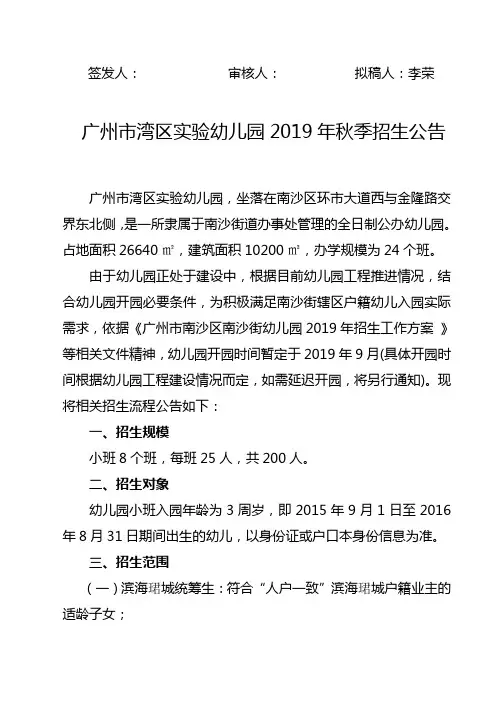 签发人：　　　　审核人：　　　　拟稿人：李荣

广州市湾区实验幼儿园 2019 年秋季招生公告

广州市湾区实验幼儿园，坐落在南沙区环市大道西与金隆路交界东北侧，是一所隶属于南沙街道办事处管理的全日制公办幼儿园。占地面积 26640 ㎡，建筑面积 10200 ㎡，办学规模为 24 个班。

由于幼儿园正处于建设中，根据目前幼儿园工程推进情况，结合幼儿园开园必要条件，为积极满足南沙街辖区户籍幼儿入园实际需求，依据《广州市南沙区南沙街幼儿园 2019 年招生工作方案 》等相关文件精神，幼儿园开园时间暂定于 2019 年 9 月(具体开园时间根据幼儿园工程建设情况而定，如需延迟开园，将另行通知)。现将相关招生流程公告如下：

一、招生规模

小班 8 个班，每班 25 人，共 200 人。

二、招生对象

幼儿园小班入园年龄为 3 周岁，即 2015 年 9 月 1 日至 2016 年 8 月 31 日期间出生的幼儿，以身份证或户口本身份信息为准。

三、招生范围

（一）滨海珺城统筹生：符合“人户一致”滨海珺城户籍业主的适龄子女；